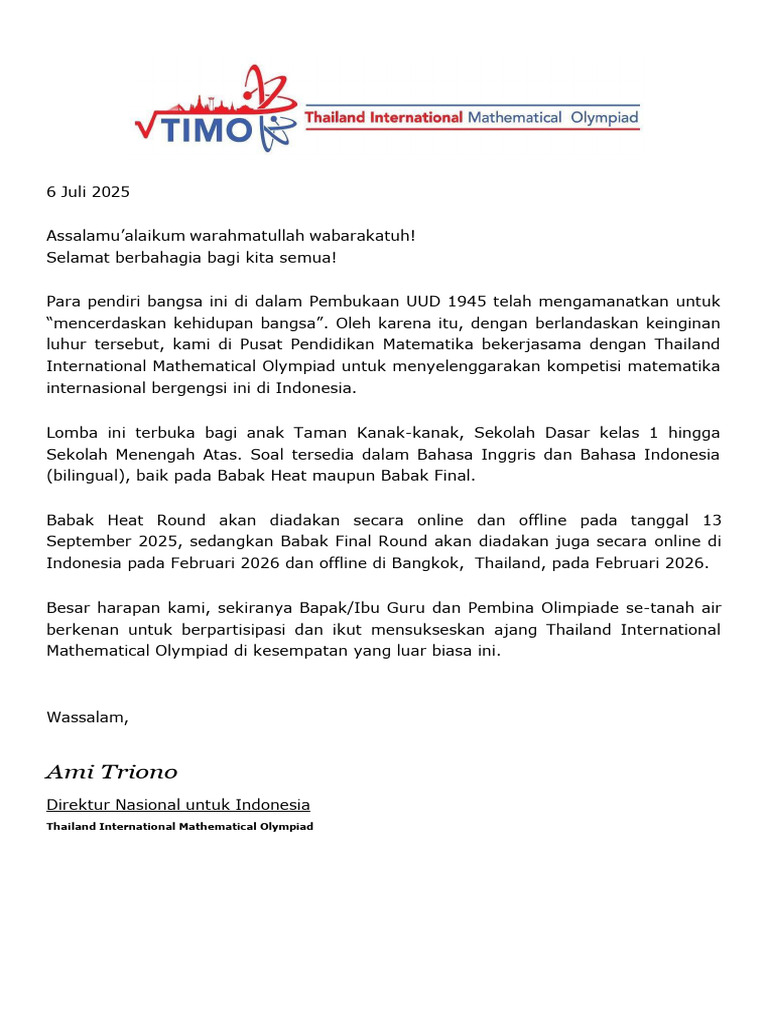 TIMO Thailand International Mathematical Olympiad

6 Juli 2025

Assalamu'alaikum warahmatullah wabarakatuh!
Selamat berbahagia bagi kita semua!

Para pendiri bangsa ini di dalam Pembukaan UUD 1945 telah mengamanatkan untuk "mencerdaskan kehidupan bangsa". Oleh karena itu, dengan berlandaskan keinginan luhur tersebut, kami di Pusat Pendidikan Matematika bekerjasama dengan Thailand International Mathematical Olympiad untuk menyelenggarakan kompetisi matematika internasional bergengsi ini di Indonesia.

Lomba ini terbuka bagi anak Taman Kanak-kanak, Sekolah Dasar kelas 1 hingga Sekolah Menengah Atas. Soal tersedia dalam Bahasa Inggris dan Bahasa Indonesia (bilingual), baik pada Babak Heat maupun Babak Final.

Babak Heat Round akan diadakan secara online dan offline pada tanggal 13 September 2025, sedangkan Babak Final Round akan diadakan juga secara online di Indonesia pada Februari 2026 dan offline di Bangkok, Thailand, pada Februari 2026.

Besar harapan kami, sekiranya Bapak/Ibu Guru dan Pembina Olimpiade se-tanah air berkenan untuk berpartisipasi dan ikut mensukseskan ajang Thailand International Mathematical Olympiad di kesempatan yang luar biasa ini.

Wassalam,

Ami Triono

Direktur Nasional untuk Indonesia
Thailand International Mathematical Olympiad